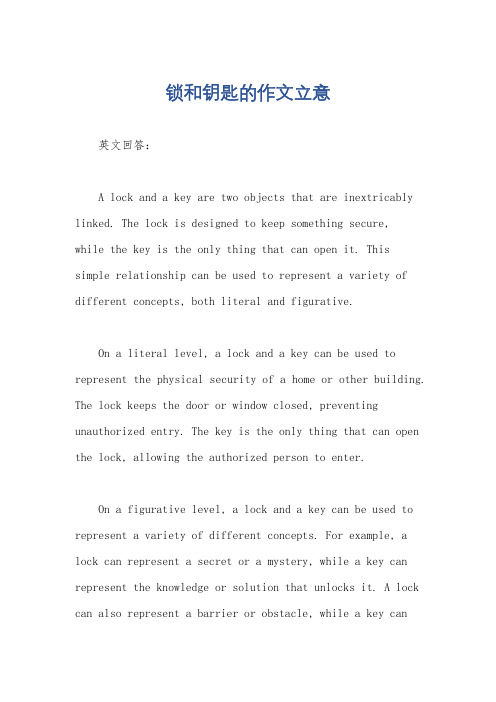 锁和钥匙的作文立意

英文回答：

A lock and a key are two objects that are inextricably linked. The lock is designed to keep something secure, while the key is the only thing that can open it. This simple relationship can be used to represent a variety of different concepts, both literal and figurative.

On a literal level, a lock and a key can be used to represent the physical security of a home or other building. The lock keeps the door or window closed, preventing unauthorized entry. The key is the only thing that can open the lock, allowing the authorized person to enter.

On a figurative level, a lock and a key can be used to represent a variety of different concepts. For example, a lock can represent a secret or a mystery, while a key can represent the knowledge or solution that unlocks it. A lock can also represent a barrier or obstacle, while a key can